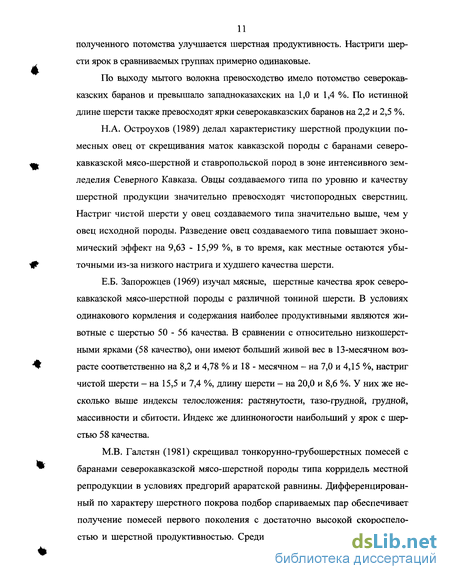 11

полученного потомства улучшается шерстная продуктивность. Настриги шерсти ярок в сравниваемых группах примерно одинаковые.

По выходу мытого волокна превосходство имело потомство северокавказских баранов и превышало западноказахских на 1,0 и 1,4 %. По истинной длине шерсти также превосходят ярки северокавказских баранов на 2,2 и 2,5 %.

Н.А. Остроухов (1989) делал характеристику шерстной продукции помесных овец от скрещивания маток кавказской породы с баранами северокавказской мясо-шерстной и ставропольской пород в зоне интенсивного земледелия Северного Кавказа. Овцы создаваемого типа по уровню и качеству шерстной продукции значительно превосходят чистопородных сверстниц. Настриг чистой шерсти у овец создаваемого типа значительно выше, чем у овец исходной породы. Разведение овец создаваемого типа повышает экономический эффект на 9,63 - 15,99 %, в то время, как местные остаются убыточными из-за низкого настрига и худшего качества шерсти.

Е.Б. Запорожцев (1969) изучал мясные, шерстные качества ярок северокавказской мясо-шерстной породы с различной тониной шерсти. В условиях одинакового кормления и содержания наиболее продуктивными являются животные с шерстью 50 - 56 качества. В сравнении с относительно низкошерстными ярками (58 качество), они имеют больший живой вес в 13-месячном возрасте соответственно на 8,2 и 4,78 % и 18 - месячном – на 7,0 и 4,15 %, настриг чистой шерсти – на 15,5 и 7,4 %, длину шерсти – на 20,0 и 8,6 %. У них же несколько выше индексы телосложения: растянутости, тазо-грудной, грудной, массивности и сбитости. Индекс же длинноногости наибольший у ярок с шерстью 58 качества.

М.В. Галстян (1981) скрещивал тонкорунно-грубошерстных помесей с баранами северокавказской мясо-шерстной породы типа корридель местной репродукции в условиях предгорий араратской равнины. Дифференцированный по характеру шерстного покрова подбор спариваемых пар обеспечивает получение помесей первого поколения с достаточно высокой скороспелостью и шерстной продуктивностью. Среди

dsLib.net
библиотека диссертаций